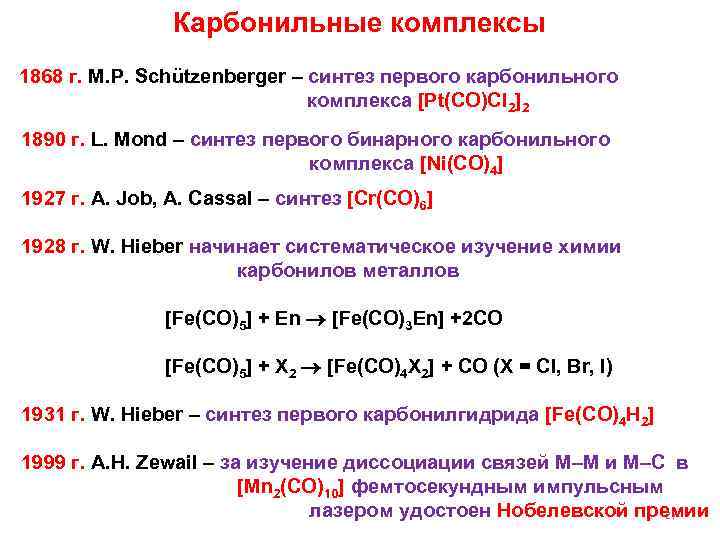 Карбонильные комплексы

1868 г. M.P. Schützenberger – синтез первого карбонильного комплекса $[Pt(CO)Cl_2]_2$

1890 г. L. Mond – синтез первого бинарного карбонильного комплекса $[Ni(CO)_4]$

1927 г. A. Job, A. Cassal – синтез $[Cr(CO)_6]$

1928 г. W. Hieber начинает систематическое изучение химии карбонилов металлов

$[Fe(CO)_5] + En \rightarrow [Fe(CO)_3En] + 2CO$

$[Fe(CO)_5] + X_2 \rightarrow [Fe(CO)_4X_2] + CO$ (X = Cl, Br, I)

1931 г. W. Hieber – синтез первого карбонилгидрида $[Fe(CO)_4H_2]$

1999 г. A.H. Zewail – за изучение диссоциации связей M–M и M–C в $[Mn_2(CO)_{10}]$ фемтосекундным импульсным лазером удостоен Нобелевской премии